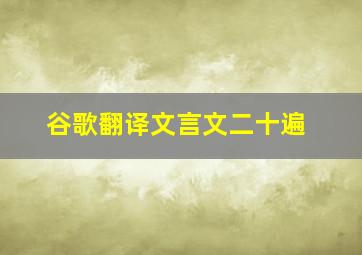 谷歌翻译文言文二十遍